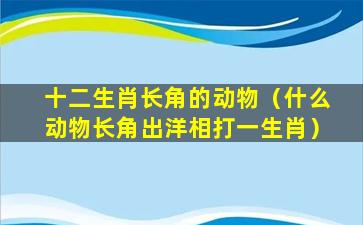 十二生肖长角的动物（什么动物长角出洋相打一生肖）